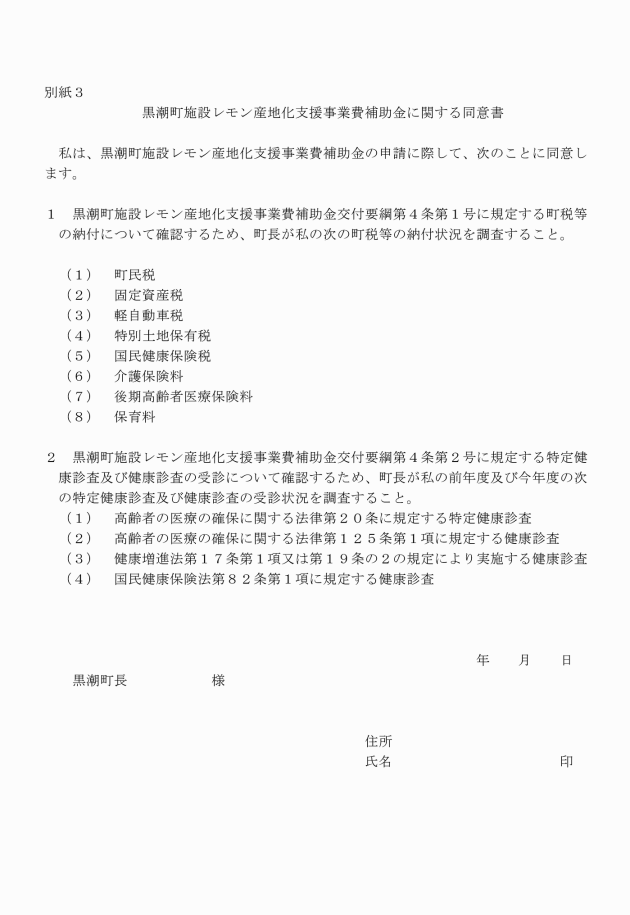 別紙３

黒潮町施設レモン産地化支援事業費補助金に関する同意書

私は、黒潮町施設レモン産地化支援事業費補助金の申請に際して、次のことに同意します。

１　黒潮町施設レモン産地化支援事業費補助金交付要綱第４条第１号に規定する町税等の納付について確認するため、町長が私の次の町税等の納付状況を調査すること。

（１）　町民税
（２）　固定資産税
（３）　軽自動車税
（４）　特別土地保有税
（５）　国民健康保険税
（６）　介護保険料
（７）　後期高齢者医療保険料
（８）　保育料

２　黒潮町施設レモン産地化支援事業費補助金交付要綱第４条第２号に規定する特定健康診査及び健康診査の受診について確認するため、町長が私の前年度及び今年度の次の特定健康診査及び健康診査の受診状況を調査すること。
（１）　高齢者の医療の確保に関する法律第２０条に規定する特定健康診査
（２）　高齢者の医療の確保に関する法律第１２５条第１項に規定する健康診査
（３）　健康増進法第１７条第１項又は第１９条の２の規定により実施する健康診査
（４）　国民健康保険法第８２条第１項に規定する健康診査

年　　月　　日

黒潮町長　　　　　　様

住所
氏名　　　　　　　　　　　　印